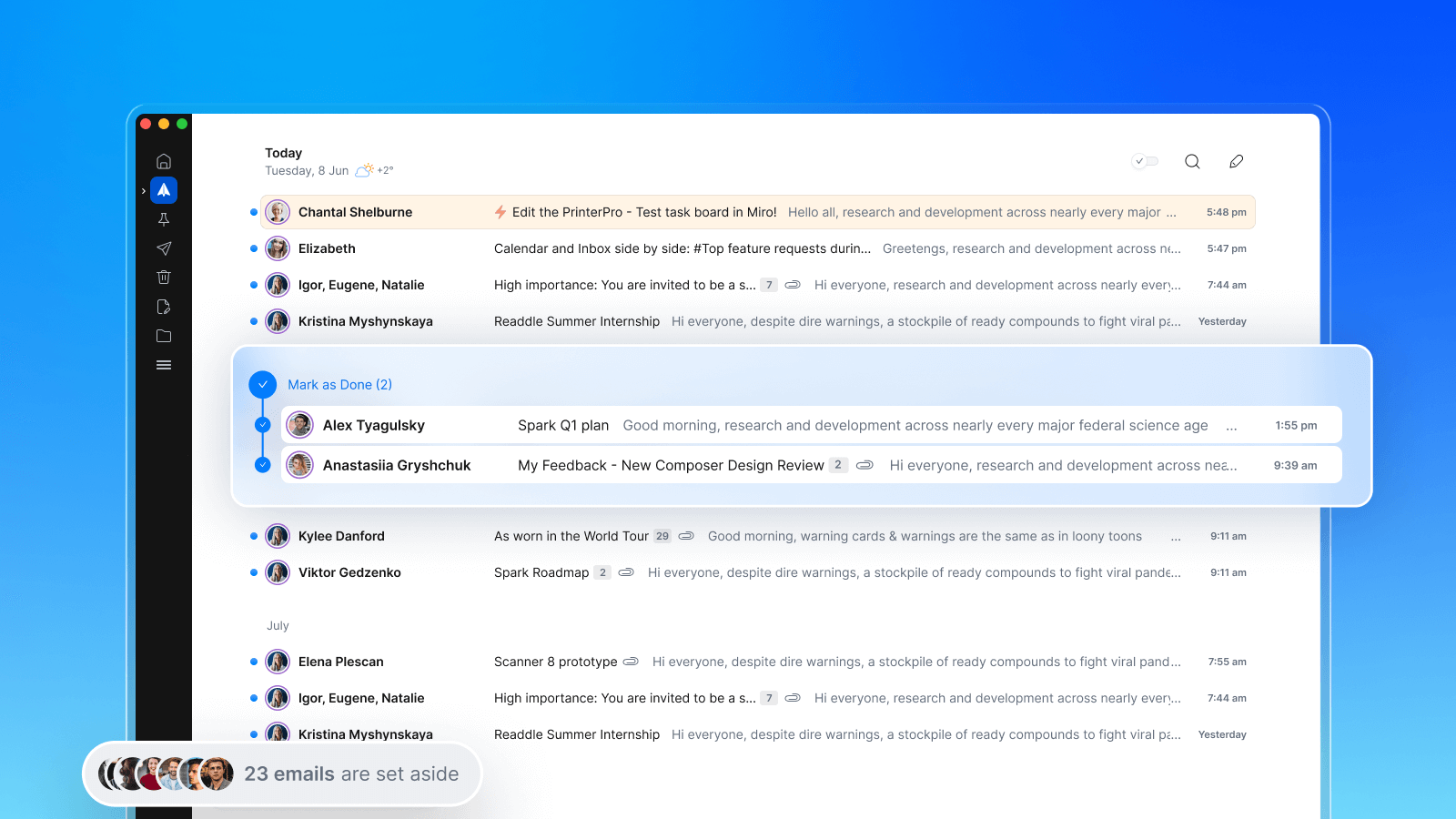 Today
Tuesday, 8 Jun +2°

Chantal Shelburne Edit the PrinterPro - Test task board in Miro! Hello all, research and development across nearly every major ... 5:48 pm

Elizabeth Calendar and Inbox side by side: #Top feature requests durin... Greetengs, research and development across ne... 5:47 pm

Igor, Eugene, Natalie High importance: You are invited to be a s... 7 Hi everyone, research and development across nearly every... 7:44 am

Kristina Myshynskaya Readdle Summer Internship Hi everyone, despite dire warnings, a stockpile of ready compounds to fight viral pa... Yesterday

Mark as Done (2)

Alex Tyagulsky Spark Q1 plan Good morning, research and development across nearly every major federal science age ... 1:55 pm

Anastasiia Gryshchuk My Feedback - New Composer Design Review 2 Hi everyone, research and development across nea... 9:39 am

Kylee Danford As worn in the World Tour 29 Good morning, warning cards & warnings are the same as in loony toons ... 9:11 am

Viktor Gedzenko Spark Roadmap 2 Hi everyone, despite dire warnings, a stockpile of ready compounds to fight viral pande... 9:11 am

July

Elena Plescan Scanner 8 prototype Hi everyone, despite dire warnings, a stockpile of ready compounds to fight viral pand... 7:55 am

Igor, Eugene, Natalie High importance: You are invited to be a s... 7 Hi everyone, research and development across nearly every... 7:44 am

Kristina Myshynskaya Readdle Summer Internship Hi everyone, despite dire warnings, a stockpile of ready compounds to fight viral pa... Yesterday

23 emails are set aside